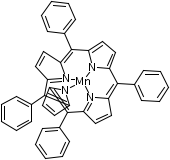 N
N
Mn
N
N